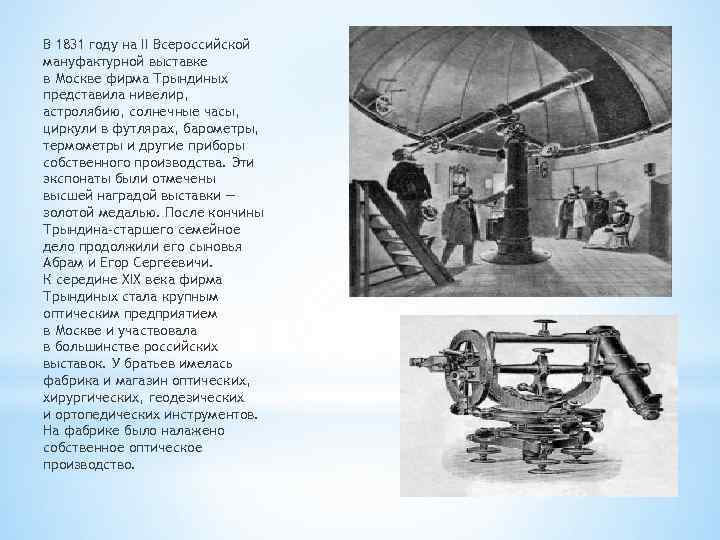 В 1831 году на II Всероссийской мануфактурной выставке в Москве фирма Трындиных представила нивелир, астролябию, солнечные часы, циркули в футлярах, барометры, термометры и другие приборы собственного производства. Эти экспонаты были отмечены высшей наградой выставки — золотой медалью. После кончины Трындина-старшего семейное дело продолжили его сыновья Абрам и Егор Сергеевичи.
К середине XIX века фирма Трындиных стала крупным оптическим предприятием в Москве и участвовала в большинстве российских выставок. У братьев имелась фабрика и магазин оптических, хирургических, геодезических и ортопедических инструментов. На фабрике было налажено собственное оптическое производство.